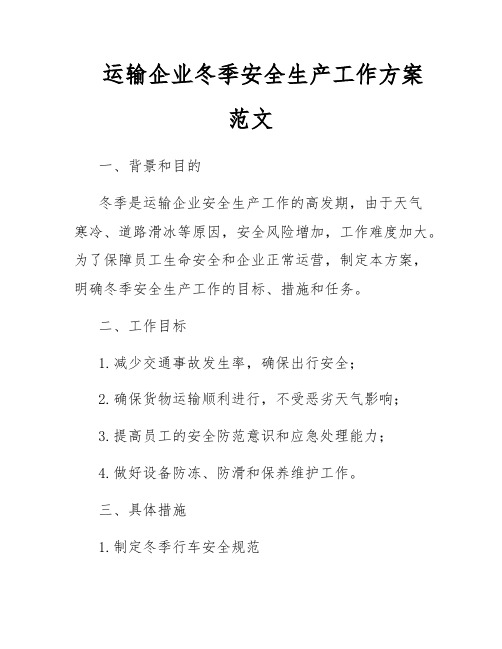 运输企业冬季安全生产工作方案范文

一、背景和目的

冬季是运输企业安全生产工作的高发期，由于天气寒冷、道路滑冰等原因，安全风险增加，工作难度加大。为了保障员工生命安全和企业正常运营，制定本方案，明确冬季安全生产工作的目标、措施和任务。

二、工作目标

1. 减少交通事故发生率，确保出行安全；

2. 确保货物运输顺利进行，不受恶劣天气影响；

3. 提高员工的安全防范意识和应急处理能力；

4. 做好设备防冻、防滑和保养维护工作。

三、具体措施

1. 制定冬季行车安全规范